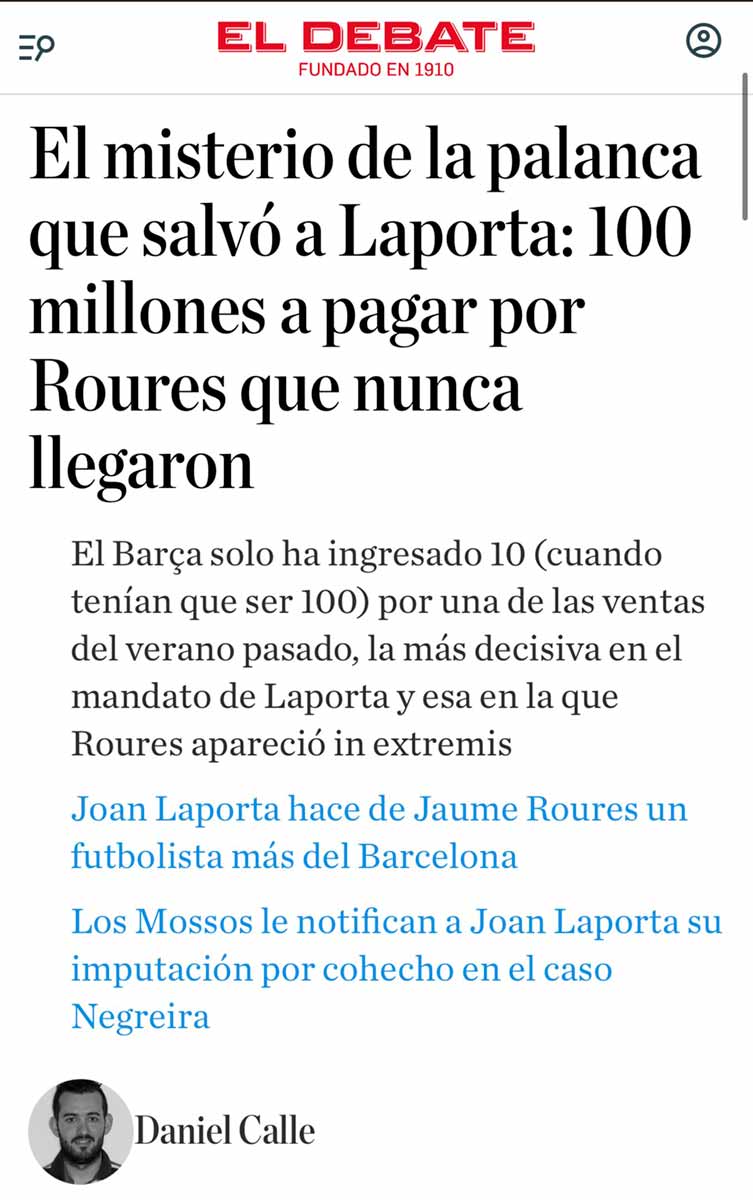 EL DEBATE
FUNDADO EN 1910

El misterio de la palanca que salvó a Laporta: 100 millones a pagar por Roures que nunca llegaron

El Barça solo ha ingresado 10 (cuando tenían que ser 100) por una de las ventas del verano pasado, la más decisiva en el mandato de Laporta y esa en la que Roures apareció in extremis

Joan Laporta hace de Jaume Roures un futbolista más del Barcelona

Los Mossos le notifican a Joan Laporta su imputación por cohecho en el caso Negreira

Daniel Calle